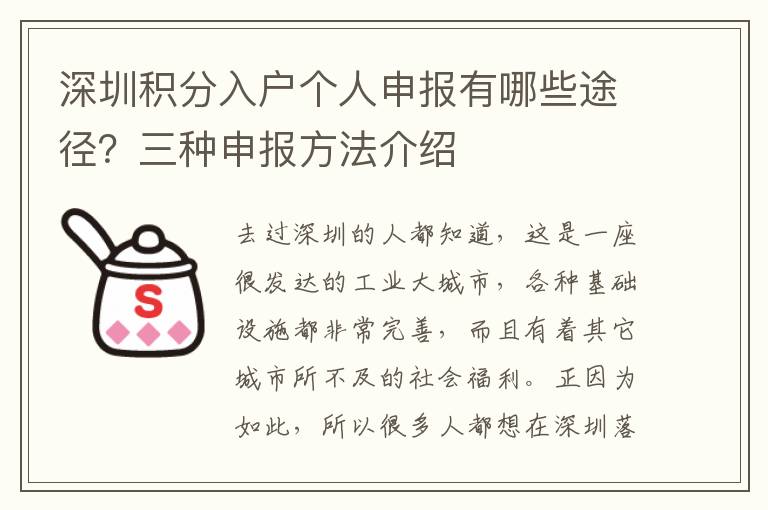 深圳积分入户个人申报有哪些途径？三种申报方法介绍

S

去过深圳的人都知道，这是一座很发达的工业大城市，各种基础设施都非常完善，而且有着其它城市所不及的社会福利。正因为如此，所以很多人都想在深圳落